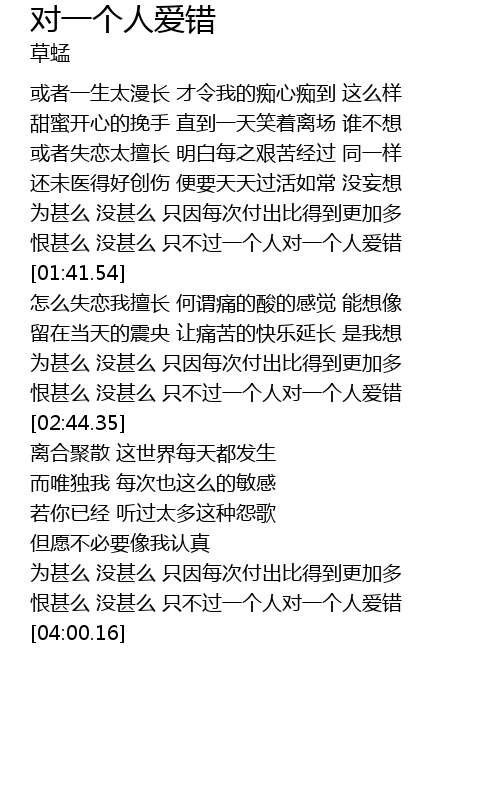 对一个人爱错
草蜢

或者一生太漫长 才令我的痴心痴到 这么样
甜蜜开心的挽手 直到一天笑着离场 谁不想
或者失恋太擅长 明白每之艰苦经过 同一样
还未医得好创伤 便要天天过活如常 没妄想
为甚么 没甚么 只因每次付出比得到更加多
恨甚么 没甚么 只不过一个人对一个人爱错
[01:41.54]
怎么失恋我擅长 何谓痛的酸的感觉 能想像
留在当天的震央 让痛苦的快乐延长 是我想
为甚么 没甚么 只因每次付出比得到更加多
恨甚么 没甚么 只不过一个人对一个人爱错
[02:44.35]
离合聚散 这世界每天都发生
而唯独我 每次也这么的敏感
若你已经 听过太多这种怨歌
但愿不必要像我认真
为甚么 没甚么 只因每次付出比得到更加多
恨甚么 没甚么 只不过一个人对一个人爱错
[04:00.16]